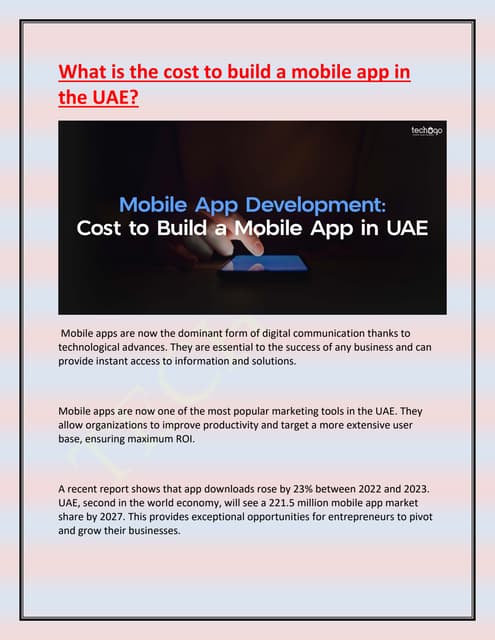 What is the cost to build a mobile app in the UAE?

techugo

Mobile App Development:
Cost to Build a Mobile App in UAE

Mobile apps are now the dominant form of digital communication thanks to technological advances. They are essential to the success of any business and can provide instant access to information and solutions.

Mobile apps are now one of the most popular marketing tools in the UAE. They allow organizations to improve productivity and target a more extensive user base, ensuring maximum ROI.

A recent report shows that app downloads rose by 23% between 2022 and 2023. UAE, second in the world economy, will see a 221.5 million mobile app market share by 2027. This provides exceptional opportunities for entrepreneurs to pivot and grow their businesses.